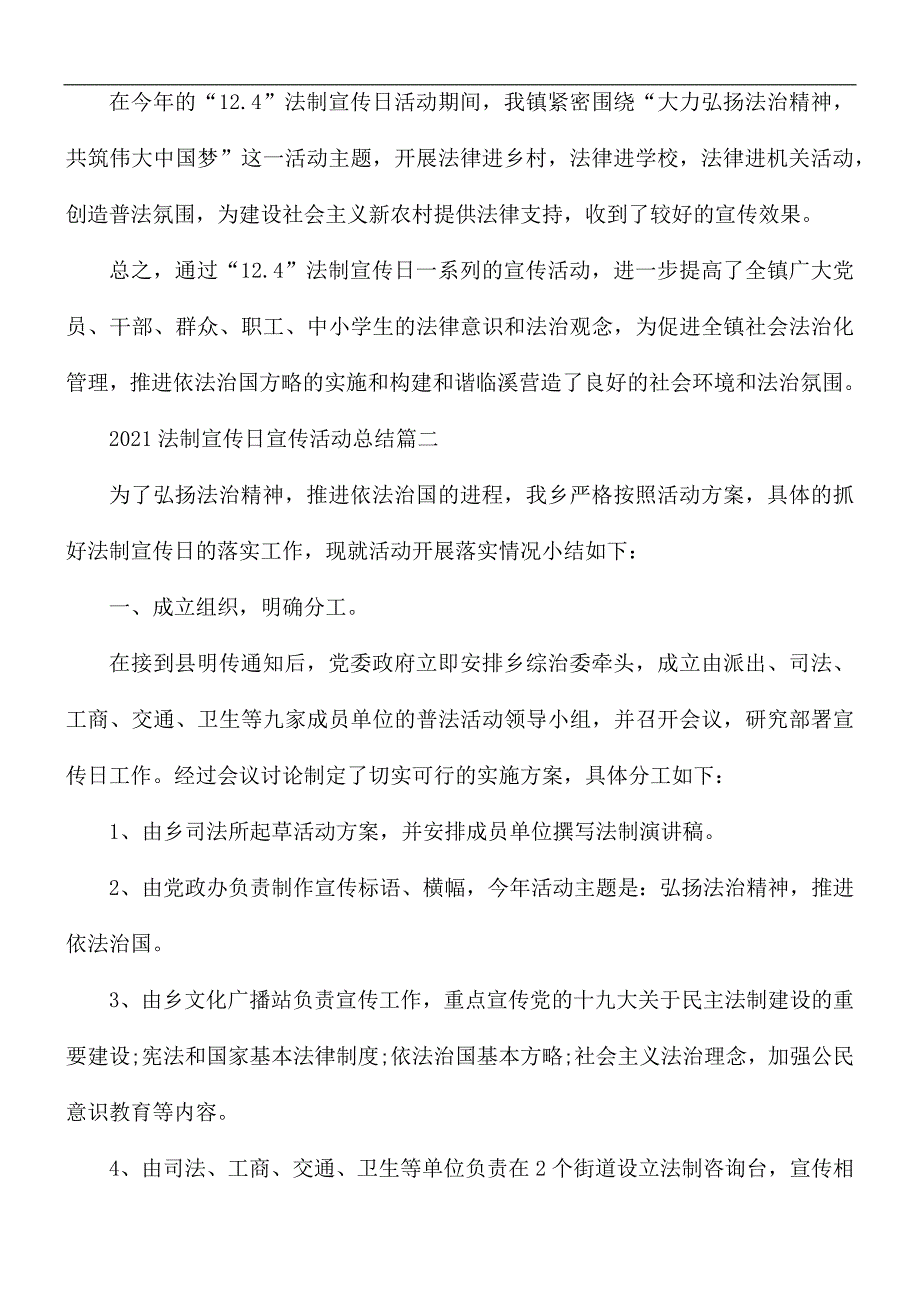 在今年的“12.4”法制宣传日活动期间，我镇紧密围绕“大力弘扬法治精神，共筑伟大中国梦”这一活动主题，开展法律进乡村，法律进学校，法律进机关活动，创造普法氛围，为建设社会主义新农村提供法律支持，收到了较好的宣传效果。

总之，通过“12.4”法制宣传日一系列的宣传活动，进一步提高了全镇广大党员、干部、群众、职工、中小学生的法律意识和法治观念，为促进全镇社会法治化管理，推进依法治国方略的实施和构建和谐临溪营造了良好的社会环境和法治氛围。

2021法制宣传日宣传活动总结篇二

为了弘扬法治精神，推进依法治国的进程，我乡严格按照活动方案，具体的抓好法制宣传日的落实工作，现就活动开展落实情况小结如下：

一、成立组织，明确分工。

在接到县明传通知后，党委政府立即安排乡综治委牵头，成立由派出、司法、工商、交通、卫生等九家成员单位的普法活动领导小组，并召开会议，研究部署宣传日工作。经过会议讨论制定了切实可行的实施方案，具体分工如下：

1、由乡司法所起草活动方案，并安排成员单位撰写法制演讲稿。

2、由党政办负责制作宣传标语、横幅，今年活动主题是：弘扬法治精神，推进依法治国。

3、由乡文化广播站负责宣传工作，重点宣传党的十九大关于民主法制建设的重要建设;宪法和国家基本法律制度;依法治国基本方略;社会主义法治理念，加强公民意识教育等内容。

4、由司法、工商、交通、卫生等单位负责在2个街道设立法制咨询台，宣传相